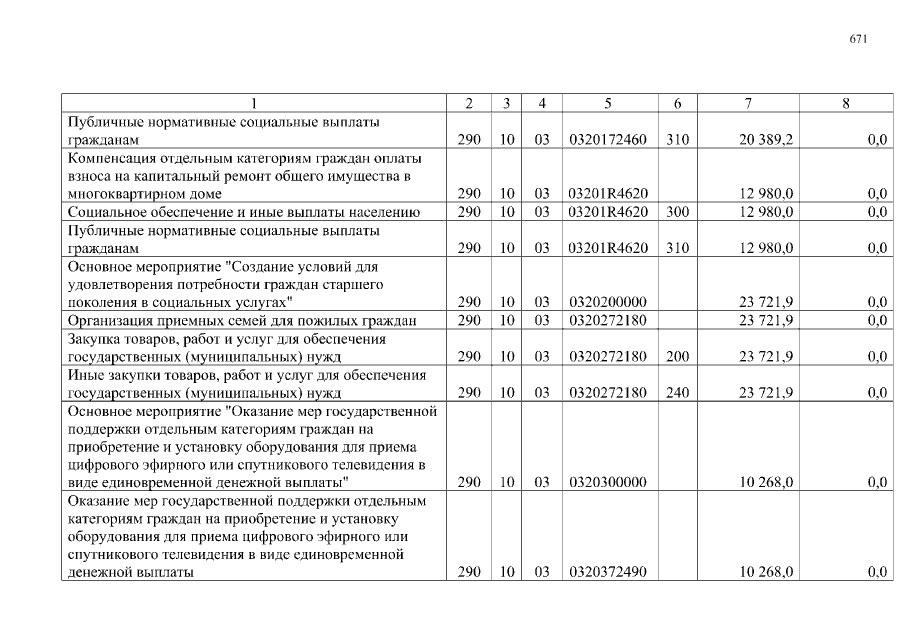 671

| 1 | 2 | 3 | 4 | 5 | 6 | 7 | 8 |
|---|---|---|---|---|---|---|---|
| Публичные нормативные социальные выплаты гражданам | 290 | 10 | 03 | 0320172460 | 310 | 20 389,2 | 0,0 |
| Компенсация отдельным категориям граждан оплаты взноса на капитальный ремонт общего имущества в многоквартирном доме | 290 | 10 | 03 | 03201R4620 | | 12 980,0 | 0,0 |
| Социальное обеспечение и иные выплаты населению | 290 | 10 | 03 | 03201R4620 | 300 | 12 980,0 | 0,0 |
| Публичные нормативные социальные выплаты гражданам | 290 | 10 | 03 | 03201R4620 | 310 | 12 980,0 | 0,0 |
| Основное мероприятие "Создание условий для удовлетворения потребности граждан старшего поколения в социальных услугах" | 290 | 10 | 03 | 0320200000 | | 23 721,9 | 0,0 |
| Организация приемных семей для пожилых граждан | 290 | 10 | 03 | 0320272180 | | 23 721,9 | 0,0 |
| Закупка товаров, работ и услуг для обеспечения государственных (муниципальных) нужд | 290 | 10 | 03 | 0320272180 | 200 | 23 721,9 | 0,0 |
| Иные закупки товаров, работ и услуг для обеспечения государственных (муниципальных) нужд | 290 | 10 | 03 | 0320272180 | 240 | 23 721,9 | 0,0 |
| Основное мероприятие "Оказание мер государственной поддержки отдельным категориям граждан на приобретение и установку оборудования для приема цифрового эфирного или спутникового телевидения в виде единовременной денежной выплаты" | 290 | 10 | 03 | 0320300000 | | 10 268,0 | 0,0 |
| Оказание мер государственной поддержки отдельным категориям граждан на приобретение и установку оборудования для приема цифрового эфирного или спутникового телевидения в виде единовременной денежной выплаты | 290 | 10 | 03 | 0320372490 | | 10 268,0 | 0,0 |